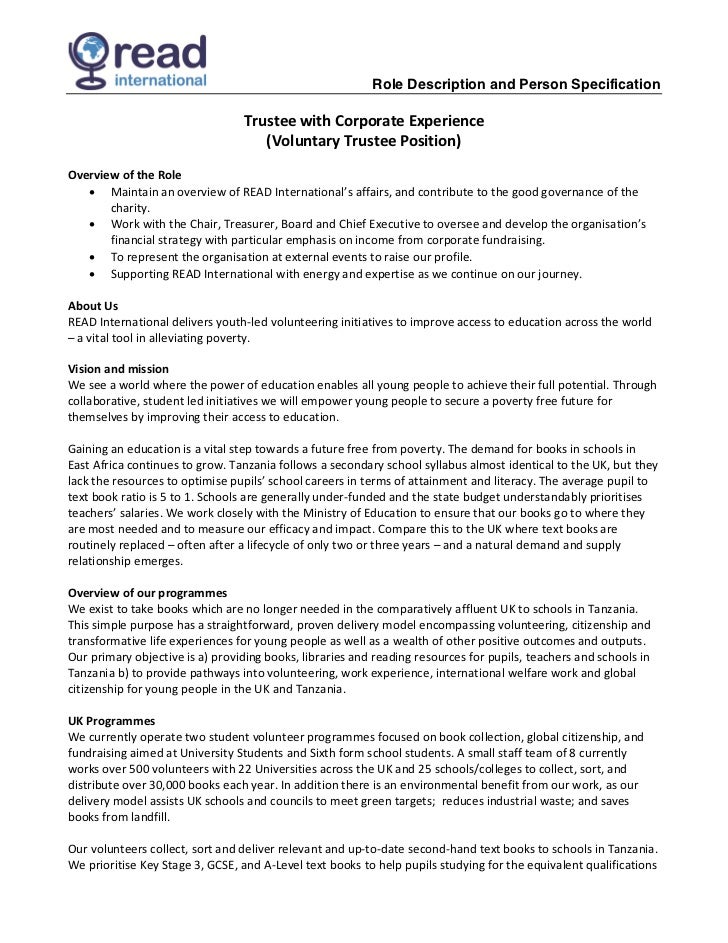 read
international

Role Description and Person Specification

Trustee with Corporate Experience
(Voluntary Trustee Position)

Overview of the Role
• Maintain an overview of READ International's affairs, and contribute to the good governance of the charity.
• Work with the Chair, Treasurer, Board and Chief Executive to oversee and develop the organisation's financial strategy with particular emphasis on income from corporate fundraising.
• To represent the organisation at external events to raise our profile.
• Supporting READ International with energy and expertise as we continue on our journey.

About Us
READ International delivers youth-led volunteering initiatives to improve access to education across the world – a vital tool in alleviating poverty.

Vision and mission
We see a world where the power of education enables all young people to achieve their full potential. Through collaborative, student led initiatives we will empower young people to secure a poverty free future for themselves by improving their access to education.

Gaining an education is a vital step towards a future free from poverty. The demand for books in schools in East Africa continues to grow. Tanzania follows a secondary school syllabus almost identical to the UK, but they lack the resources to optimise pupils' school careers in terms of attainment and literacy. The average pupil to text book ratio is 5 to 1. Schools are generally under-funded and the state budget understandably prioritises teachers' salaries. We work closely with the Ministry of Education to ensure that our books go to where they are most needed and to measure our efficacy and impact. Compare this to the UK where text books are routinely replaced – often after a lifecycle of only two or three years – and a natural demand and supply relationship emerges.

Overview of our programmes
We exist to take books which are no longer needed in the comparatively affluent UK to schools in Tanzania. This simple purpose has a straightforward, proven delivery model encompassing volunteering, citizenship and transformative life experiences for young people as well as a wealth of other positive outcomes and outputs. Our primary objective is a) providing books, libraries and reading resources for pupils, teachers and schools in Tanzania b) to provide pathways into volunteering, work experience, international welfare work and global citizenship for young people in the UK and Tanzania.

UK Programmes
We currently operate two student volunteer programmes focused on book collection, global citizenship, and fundraising aimed at University Students and Sixth form school students. A small staff team of 8 currently works over 500 volunteers with 22 Universities across the UK and 25 schools/colleges to collect, sort, and distribute over 30,000 books each year. In addition there is an environmental benefit from our work, as our delivery model assists UK schools and councils to meet green targets; reduces industrial waste; and saves books from landfill.

Our volunteers collect, sort and deliver relevant and up-to-date second-hand text books to schools in Tanzania. We prioritise Key Stage 3, GCSE, and A-Level text books to help pupils studying for the equivalent qualifications